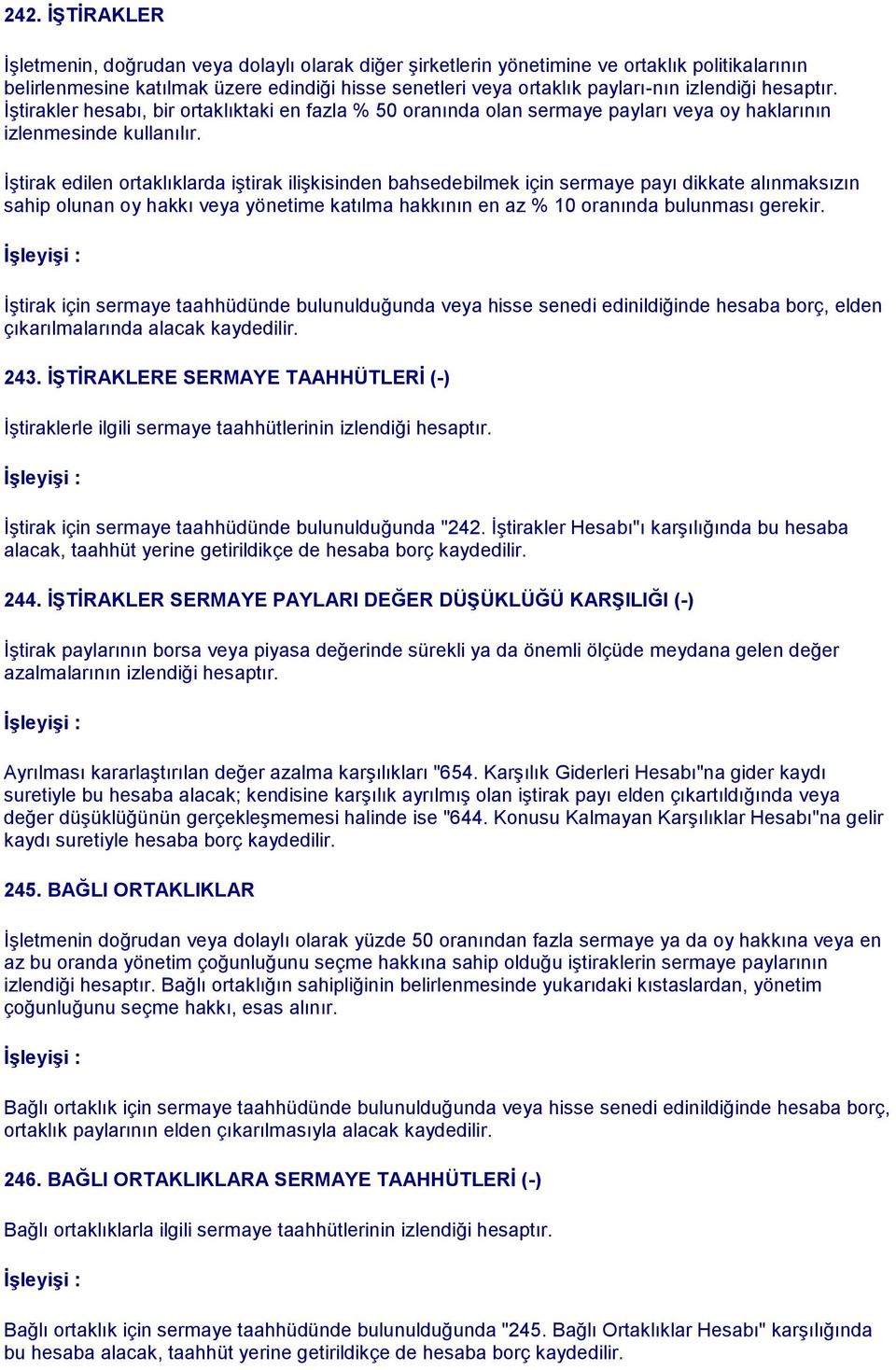 242. İŞTİRAKLER

İşletmenin, doğrudan veya dolaylı olarak diğer şirketlerin yönetimine ve ortaklık politikalarının belirlenmesine katılmak üzere edindiği hisse senetleri veya ortaklık payları-nın izlendiği hesaptır. İştirakler hesabı, bir ortaklıktaki en fazla % 50 oranında olan sermaye payları veya oy haklarının izlenmesinde kullanılır.

İştirak edilen ortaklıklarda iştirak ilişkisinden bahsedebilmek için sermaye payı dikkate alınmaksızın sahip olunan oy hakkı veya yönetime katılma hakkının en az % 10 oranında bulunması gerekir.

İşleyişi :

İştirak için sermaye taahhüdünde bulunulduğunda veya hisse senedi edinildiğinde hesaba borç, elden çıkarılmalarında alacak kaydedilir.

243. İŞTİRAKLERE SERMAYE TAAHHÜTLERİ (-)

İştiraklerle ilgili sermaye taahhütlerinin izlendiği hesaptır.

İşleyişi :

İştirak için sermaye taahhüdünde bulunulduğunda "242. İştirakler Hesabı"ı karşılığında bu hesaba alacak, taahhüt yerine getirildikçe de hesaba borç kaydedilir.

244. İŞTİRAKLER SERMAYE PAYLARI DEĞER DÜŞÜKLÜĞÜ KARŞILIĞI (-)

İştirak paylarının borsa veya piyasa değerinde sürekli ya da önemli ölçüde meydana gelen değer azalmalarının izlendiği hesaptır.

İşleyişi :

Ayrılması kararlaştırılan değer azalma karşılıkları "654. Karşılık Giderleri Hesabı"na gider kaydı suretiyle bu hesaba alacak; kendisine karşılık ayrılmış olan iştirak payı elden çıkartıldığında veya değer düşüklüğünün gerçekleşmemesi halinde ise "644. Konusu Kalmayan Karşılıklar Hesabı"na gelir kaydı suretiyle hesaba borç kaydedilir.

245. BAĞLI ORTAKLIKLAR

İşletmenin doğrudan veya dolaylı olarak yüzde 50 oranından fazla sermaye ya da oy hakkına veya en az bu oranda yönetim çoğunluğunu seçme hakkına sahip olduğu iştiraklerin sermaye paylarının izlendiği hesaptır. Bağlı ortaklığın sahipliğinin belirlenmesinde yukarıdaki kıstaslardan, yönetim çoğunluğunu seçme hakkı, esas alınır.

İşleyişi :

Bağlı ortaklık için sermaye taahhüdünde bulunulduğunda veya hisse senedi edinildiğinde hesaba borç, ortaklık paylarının elden çıkarılmasıyla alacak kaydedilir.

246. BAĞLI ORTAKLIKLARA SERMAYE TAAHHÜTLERİ (-)

Bağlı ortaklıklarla ilgili sermaye taahhütlerinin izlendiği hesaptır.

İşleyişi :

Bağlı ortaklık için sermaye taahhüdünde bulunulduğunda "245. Bağlı Ortaklıklar Hesabı" karşılığında bu hesaba alacak, taahhüt yerine getirildikçe de hesaba borç kaydedilir.